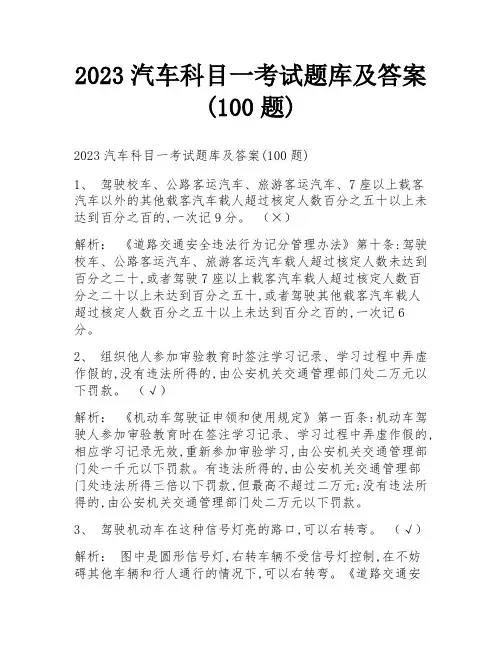 2023 汽车科目一考试题库及答案（100 题）

2023 汽车科目一考试题库及答案(100 题)

1、 驾驶校车、公路客运汽车、旅游客运汽车、7 座以上载客汽车以外的其他载客汽车载人超过核定人数百分之五十以上未达到百分之百的,一次记 9 分。 （×）

解析： 《道路交通安全违法行为记分管理办法》第十条:驾驶校车、公路客运汽车、旅游客运汽车载人超过核定人数未达到百分之二十,或者驾驶 7 座以上载客汽车载人超过核定人数百分之二十以上未达到百分之五十,或者驾驶其他载客汽车载人超过核定人数百分之五十以上未达到百分之百的,一次记 6 分。

2、 组织他人参加审验教育时签注学习记录、学习过程中弄虚作假的,没有违法所得的,由公安机关交通管理部门处二万元以下罚款。 （√）

解析： 《机动车驾驶证申领和使用规定》第一百条:机动车驾驶人参加审验教育时在签注学习记录、学习过程中弄虚作假的,相应学习记录无效,重新参加审验学习,由公安机关交通管理部门处一千元以下罚款。有违法所得的,由公安机关交通管理部门处违法所得三倍以下罚款,但最高不超过二万元;没有违法所得的,由公安机关交通管理部门处二万元以下罚款。

3、 驾驶机动车在这种信号灯亮的路口,可以右转弯。 （√）

解析： 图中是圆形信号灯,右转车辆不受信号灯控制,在不妨碍其他车辆和行人通行的情况下,可以右转弯。《道路交通安